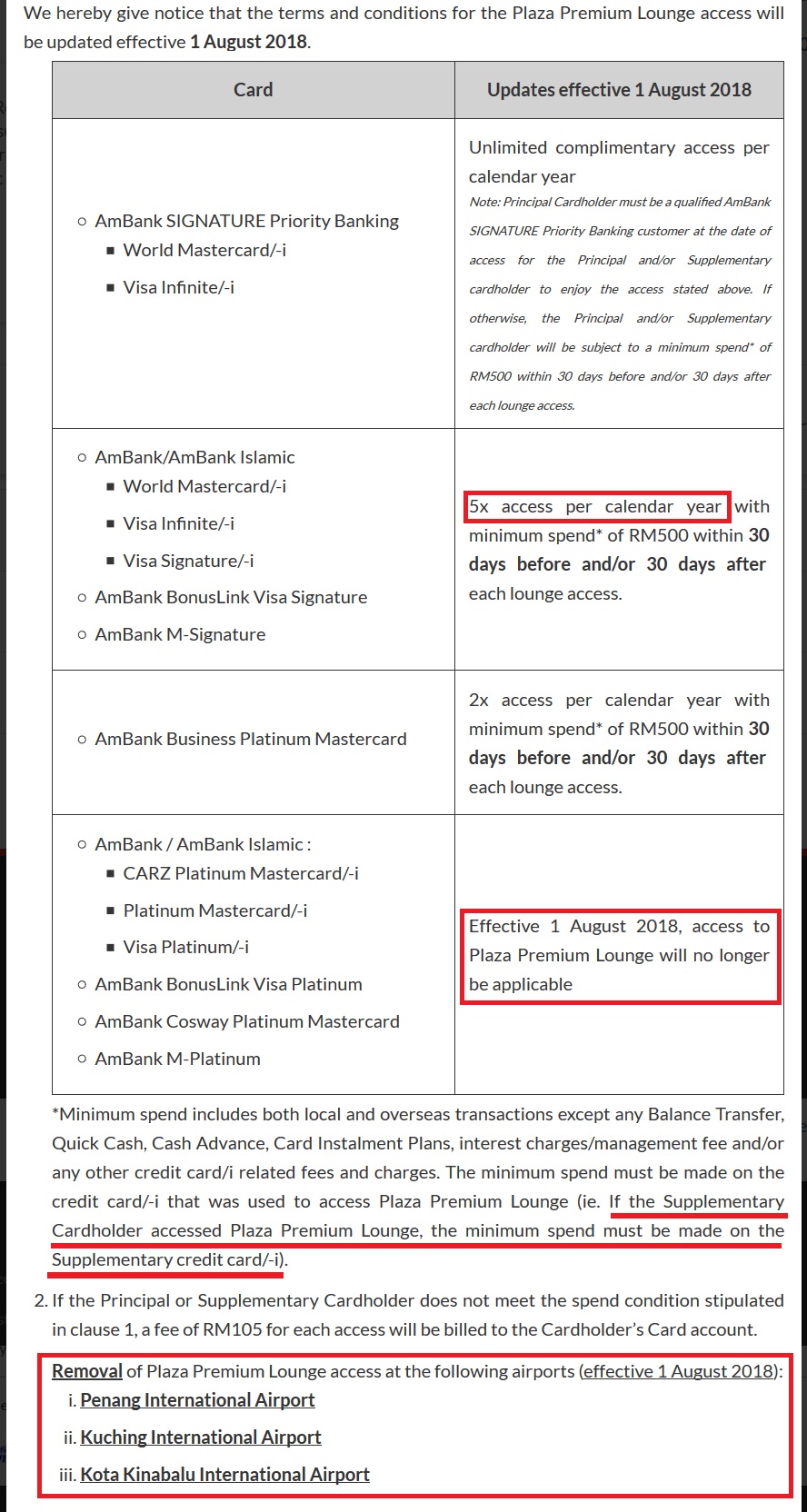 We hereby give notice that the terms and conditions for the Plaza Premium Lounge access will be updated effective 1 August 2018.

| Card | Updates effective 1 August 2018 |
|---|---|
| ○ AmBank SIGNATURE Priority Banking ▪ World Mastercard/-i ▪ Visa Infinite/-i | Unlimited complimentary access per calendar year Note: Principal Cardholder must be a qualified AmBank SIGNATURE Priority Banking customer at the date of access for the Principal and/or Supplementary cardholder to enjoy the access stated above. If otherwise, the Principal and/or Supplementary cardholder will be subject to a minimum spend* of RM500 within 30 days before and/or 30 days after each lounge access. |
| ○ AmBank/AmBank Islamic ▪ World Mastercard/-i ▪ Visa Infinite/-i ▪ Visa Signature/-i ○ AmBank BonusLink Visa Signature ○ AmBank M-Signature | 5x access per calendar year with minimum spend* of RM500 within 30 days before and/or 30 days after each lounge access. |
| ○ AmBank Business Platinum Mastercard | 2x access per calendar year with minimum spend* of RM500 within 30 days before and/or 30 days after each lounge access. |
| ○ AmBank / AmBank Islamic : ▪ CARZ Platinum Mastercard/-i ▪ Platinum Mastercard/-i ▪ Visa Platinum/-i ○ AmBank BonusLink Visa Platinum ○ AmBank Cosway Platinum Mastercard ○ AmBank M-Platinum | Effective 1 August 2018, access to Plaza Premium Lounge will no longer be applicable |

*Minimum spend includes both local and overseas transactions except any Balance Transfer, Quick Cash, Cash Advance, Card Instalment Plans, interest charges/management fee and/or any other credit card/i related fees and charges. The minimum spend must be made on the credit card/-i that was used to access Plaza Premium Lounge (ie. If the Supplementary Cardholder accessed Plaza Premium Lounge, the minimum spend must be made on the Supplementary credit card/-i).

2. If the Principal or Supplementary Cardholder does not meet the spend condition stipulated in clause 1, a fee of RM105 for each access will be billed to the Cardholder's Card account.

Removal of Plaza Premium Lounge access at the following airports (effective 1 August 2018):
i. Penang International Airport
ii. Kuching International Airport
iii. Kota Kinabalu International Airport